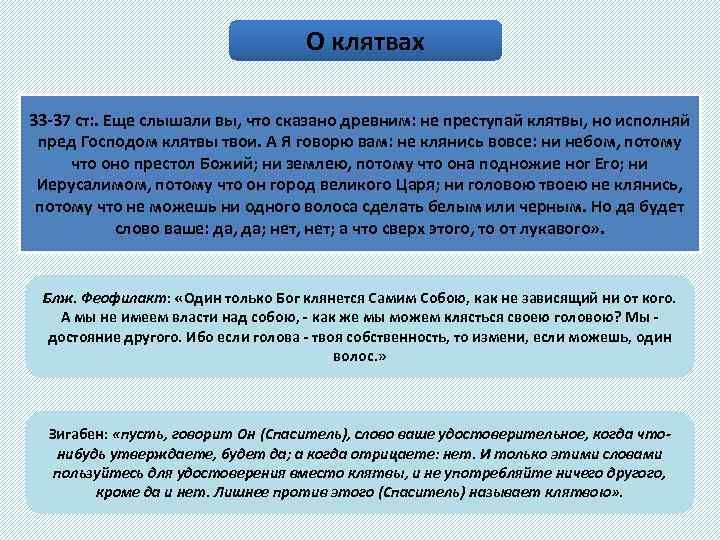 О клятвах

33-37 ст:. Еще слышали вы, что сказано древним: не преступай клятвы, но исполняй пред Господом клятвы твои. А Я говорю вам: не клянись вовсе: ни небом, потому что оно престол Божий; ни землею, потому что она подножие ног Его; ни Иерусалимом, потому что он город великого Царя; ни головою твоею не клянись, потому что не можешь ни одного волоса сделать белым или черным. Но да будет слово ваше: да, да; нет, нет; а что сверх этого, то от лукавого».

Блж. Феофилакт: «Один только Бог клянется Самим Собою, как не зависящий ни от кого. А мы не имеем власти над собою, - как же мы можем клясться своею головою? Мы - достояние другого. Ибо если голова - твоя собственность, то измени, если можешь, один волос.»

Зигабен: «пусть, говорит Он (Спаситель), слово ваше удостоверительное, когда что-нибудь утверждаете, будет да; а когда отрицаете: нет. И только этими словами пользуйтесь для удостоверения вместо клятвы, и не употребляйте ничего другого, кроме да и нет. Лишнее против этого (Спаситель) называет клятвою».